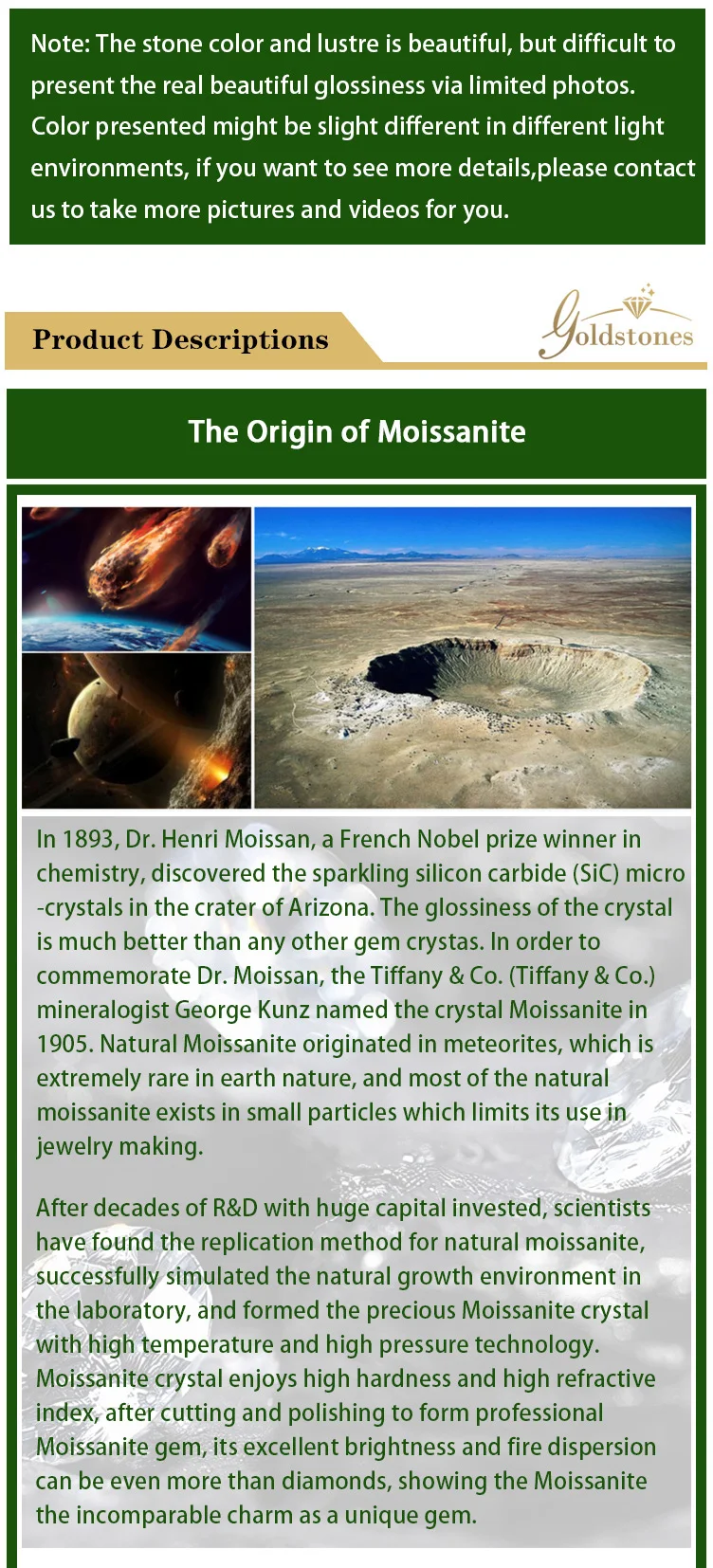 Note: The stone color and lustre is beautiful, but difficult to present the real beautiful glossiness via limited photos. Color presented might be slight different in different light environments, if you want to see more details,please contact us to take more pictures and videos for you.

Product Descriptions

Goldstones

The Origin of Moissanite

In 1893, Dr. Henri Moissan, a French Nobel prize winner in chemistry, discovered the sparkling silicon carbide (SiC) micro -crystals in the crater of Arizona. The glossiness of the crystal is much better than any other gem crystas. In order to commemorate Dr. Moissan, the Tiffany & Co. (Tiffany & Co.) mineralogist George Kunz named the crystal Moissanite in 1905. Natural Moissanite originated in meteorites, which is extremely rare in earth nature, and most of the natural moissanite exists in small particles which limits its use in jewelry making.

After decades of R&D with huge capital invested, scientists have found the replication method for natural moissanite, successfully simulated the natural growth environment in the laboratory, and formed the precious Moissanite crystal with high temperature and high pressure technology. Moissanite crystal enjoys high hardness and high refractive index, after cutting and polishing to form professional Moissanite gem, its excellent brightness and fire dispersion can be even more than diamonds, showing the Moissanite the incomparable charm as a unique gem.